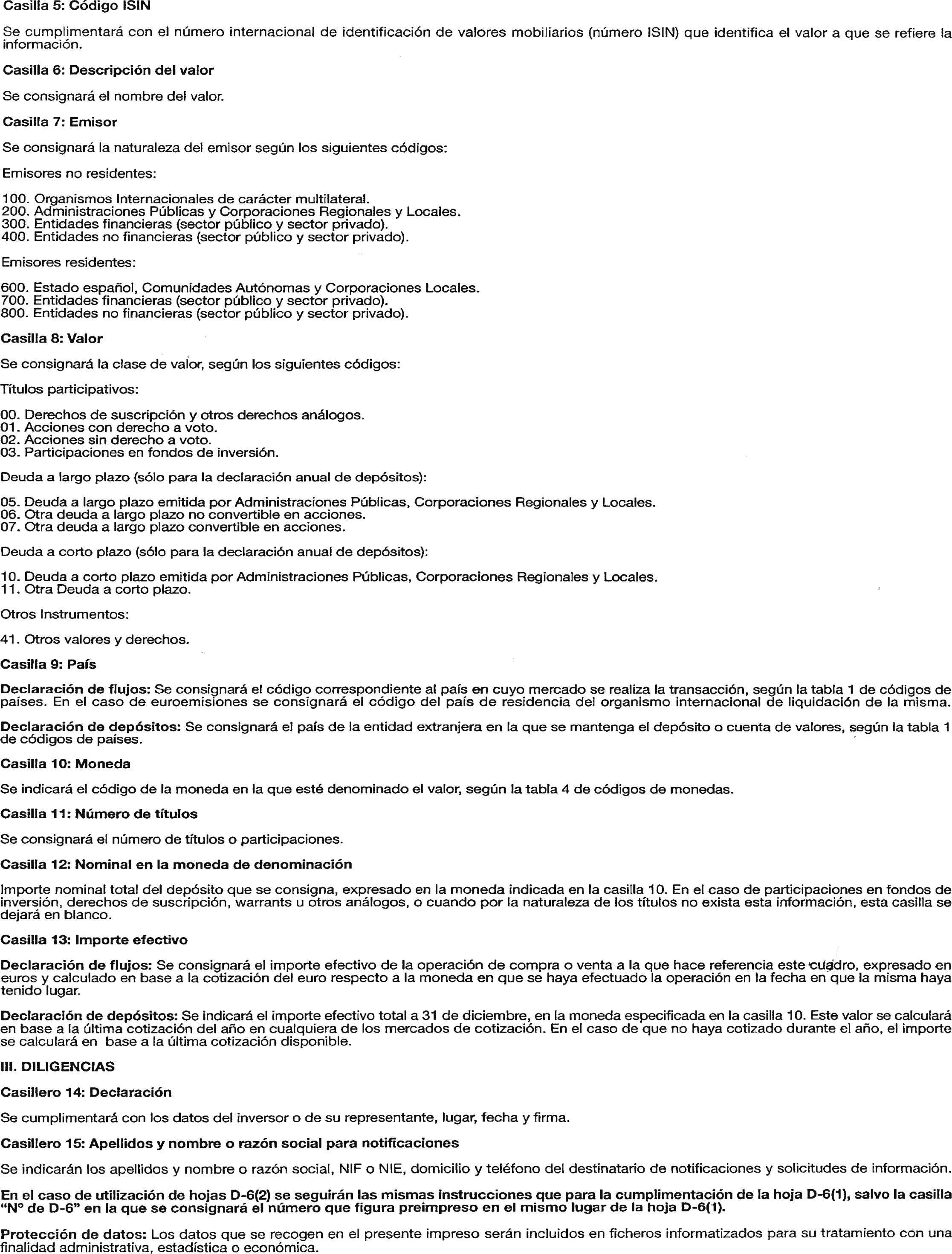 Casilla 5: Código ISIN

Se cumplimentará con el número internacional de identificación de valores mobiliarios (número ISIN) que identifica el valor a que se refiere la información.

Casilla 6: Descripción del valor

Se consignará el nombre del valor.

Casilla 7: Emisor

Se consignará la naturaleza del emisor según los siguientes códigos:

Emisores no residentes:

100. Organismos Internacionales de carácter multilateral.
200. Administraciones Públicas y Corporaciones Regionales y Locales.
300. Entidades financieras (sector público y sector privado).
400. Entidades no financieras (sector público y sector privado).

Emisores residentes:

600. Estado español, Comunidades Autónomas y Corporaciones Locales.
700. Entidades financieras (sector público y sector privado).
800. Entidades no financieras (sector público y sector privado).

Casilla 8: Valor

Se consignará la clase de valor, según los siguientes códigos:

Títulos participativos:

00. Derechos de suscripción y otros derechos análogos.
01. Acciones con derecho a voto.
02. Acciones sin derecho a voto.
03. Participaciones en fondos de inversión.

Deuda a largo plazo (sólo para la declaración anual de depósitos):

05. Deuda a largo plazo emitida por Administraciones Públicas, Corporaciones Regionales y Locales.
06. Otra deuda a largo plazo no convertible en acciones.
07. Otra deuda a largo plazo convertible en acciones.

Deuda a corto plazo (sólo para la declaración anual de depósitos):

10. Deuda a corto plazo emitida por Administraciones Públicas, Corporaciones Regionales y Locales.
11. Otra Deuda a corto plazo.

Otros Instrumentos:

41. Otros valores y derechos.

Casilla 9: País

Declaración de flujos: Se consignará el código correspondiente al país en cuyo mercado se realiza la transacción, según la tabla 1 de códigos de países. En el caso de euroemisiones se consignará el código del país de residencia del organismo internacional de liquidación de la misma.

Declaración de depósitos: Se consignará el país de la entidad extranjera en la que se mantenga el depósito o cuenta de valores, según la tabla 1 de códigos de países.

Casilla 10: Moneda

Se indicará el código de la moneda en la que esté denominado el valor, según la tabla 4 de códigos de monedas.

Casilla 11: Número de títulos

Se consignará el número de títulos o participaciones.

Casilla 12: Nominal en la moneda de denominación

Importe nominal total del depósito que se consigna, expresado en la moneda indicada en la casilla 10. En el caso de participaciones en fondos de inversión, derechos de suscripción, warrants u otros análogos, o cuando por la naturaleza de los títulos no exista esta información, esta casilla se dejará en blanco.

Casilla 13: Importe efectivo

Declaración de flujos: Se consignará el importe efectivo de la operación de compra o venta a la que hace referencia este cuadro, expresado en euros y calculado en base a la cotización del euro respecto a la moneda en que se haya efectuado la operación en la fecha en que la misma haya tenido lugar.

Declaración de depósitos: Se indicará el importe efectivo total a 31 de diciembre, en la moneda especificada en la casilla 10. Este valor se calculará en base a la última cotización del año en cualquiera de los mercados de cotización. En el caso de que no haya cotizado durante el año, el importe se calculará en base a la última cotización disponible.

III. DILIGENCIAS

Casillero 14: Declaración

Se cumplimentará con los datos del inversor o de su representante, lugar, fecha y firma.

Casillero 15: Apellidos y nombre o razón social para notificaciones

Se indicarán los apellidos y nombre o razón social, NIF o NIE, domicilio y teléfono del destinatario de notificaciones y solicitudes de información.

En el caso de utilización de hojas D-6(2) se seguirán las mismas instrucciones que para la cumplimentación de la hoja D-6(1), salvo la casilla "Nº de D-6" en la que se consignará el número que figura preimpreso en el mismo lugar de la hoja D-6(1).

Protección de datos: Los datos que se recogen en el presente impreso serán incluidos en ficheros informatizados para su tratamiento con una finalidad administrativa, estadística o económica.